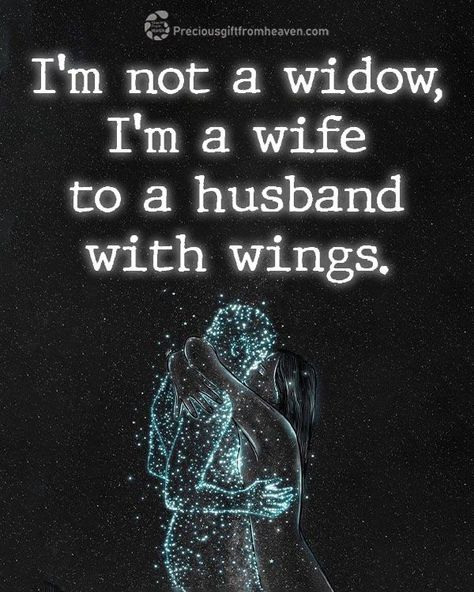 Preciousgiftfromheaven.com

I'm not a widow, I'm a wife to a husband with wings.